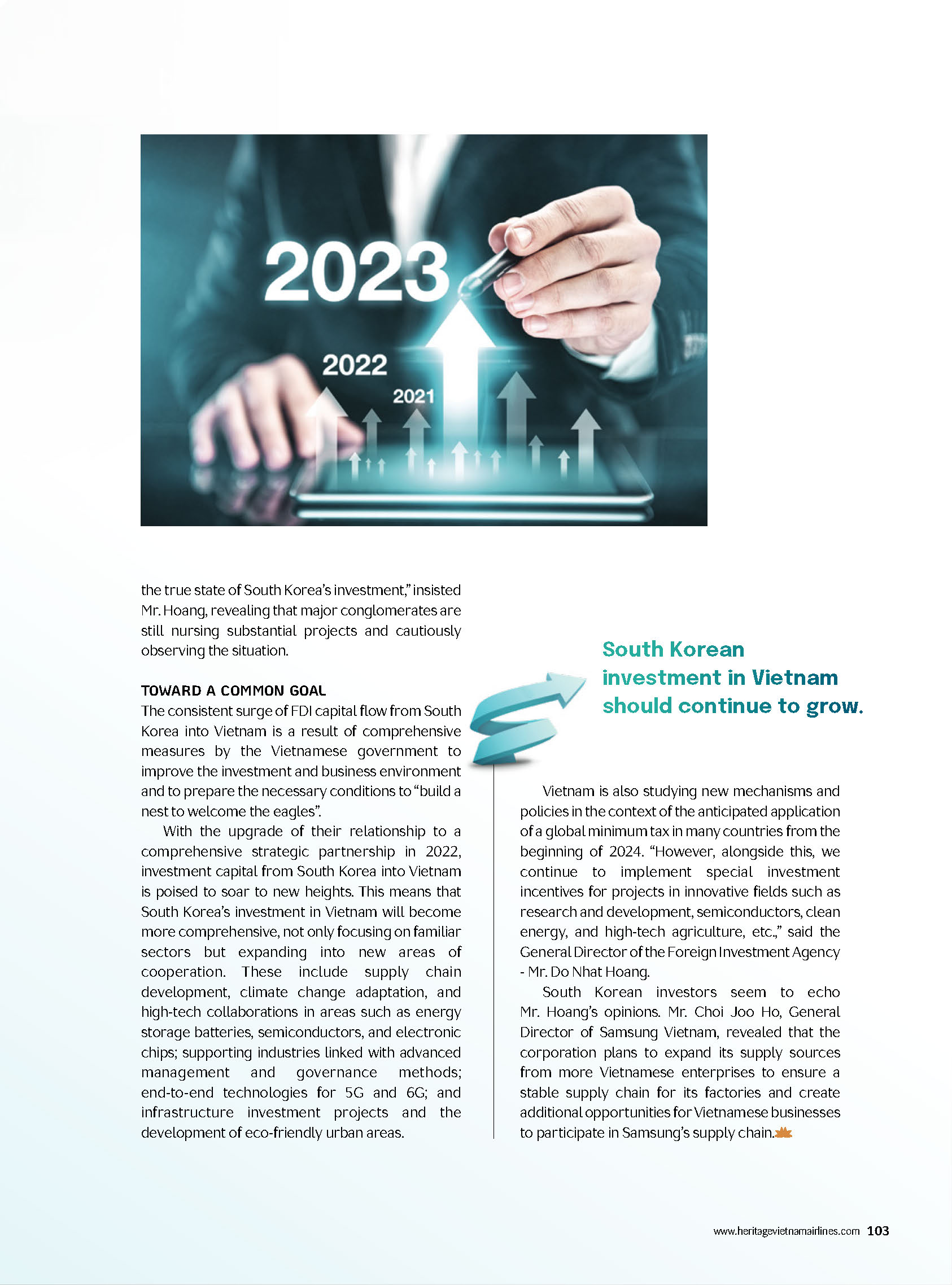 2023

2022

2021

the true state of South Korea's investment," insisted Mr. Hoang, revealing that major conglomerates are still nursing substantial projects and cautiously observing the situation.

TOWARD A COMMON GOAL

The consistent surge of FDI capital flow from South Korea into Vietnam is a result of comprehensive measures by the Vietnamese government to improve the investment and business environment and to prepare the necessary conditions to "build a nest to welcome the eagles".

With the upgrade of their relationship to a comprehensive strategic partnership in 2022, investment capital from South Korea into Vietnam is poised to soar to new heights. This means that South Korea's investment in Vietnam will become more comprehensive, not only focusing on familiar sectors but expanding into new areas of cooperation. These include supply chain development, climate change adaptation, and high-tech collaborations in areas such as energy storage batteries, semiconductors, and electronic chips; supporting industries linked with advanced management and governance methods; end-to-end technologies for 5G and 6G; and infrastructure investment projects and the development of eco-friendly urban areas.

South Korean investment in Vietnam should continue to grow.

Vietnam is also studying new mechanisms and policies in the context of the anticipated application of a global minimum tax in many countries from the beginning of 2024. "However, alongside this, we continue to implement special investment incentives for projects in innovative fields such as research and development, semiconductors, clean energy, and high-tech agriculture, etc.," said the General Director of the Foreign Investment Agency - Mr. Do Nhat Hoang.

South Korean investors seem to echo Mr. Hoang's opinions. Mr. Choi Joo Ho, General Director of Samsung Vietnam, revealed that the corporation plans to expand its supply sources from more Vietnamese enterprises to ensure a stable supply chain for its factories and create additional opportunities for Vietnamese businesses to participate in Samsung's supply chain.

www.heritagevietnamairlines.com 103